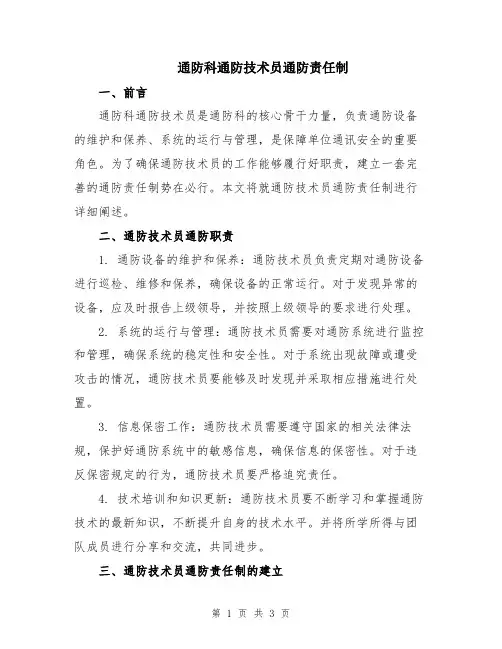 通防科通防技术员通防责任制

一、前言

通防科通防技术员是通防科的核心骨干力量，负责通防设备的维护和保养、系统的运行与管理，是保障单位通讯安全的重要角色。为了确保通防技术员的工作能够履行好职责，建立一套完善的通防责任制势在必行。本文将就通防技术员通防责任制进行详细阐述。

二、通防技术员通防职责

1. 通防设备的维护和保养：通防技术员负责定期对通防设备进行巡检、维修和保养，确保设备的正常运行。对于发现异常的设备，应及时报告上级领导，并按照上级领导的要求进行处理。

2. 系统的运行与管理：通防技术员需要对通防系统进行监控和管理，确保系统的稳定性和安全性。对于系统出现故障或遭受攻击的情况，通防技术员要能够及时发现并采取相应措施进行处置。

3. 信息保密工作：通防技术员需要遵守国家的相关法律法规，保护好通防系统中的敏感信息，确保信息的保密性。对于违反保密规定的行为，通防技术员要严格追究责任。

4. 技术培训和知识更新：通防技术员要不断学习和掌握通防技术的最新知识，不断提升自身的技术水平。并将所学所得与团队成员进行分享和交流，共同进步。

三、通防技术员通防责任制的建立

第 1 页 共 3 页